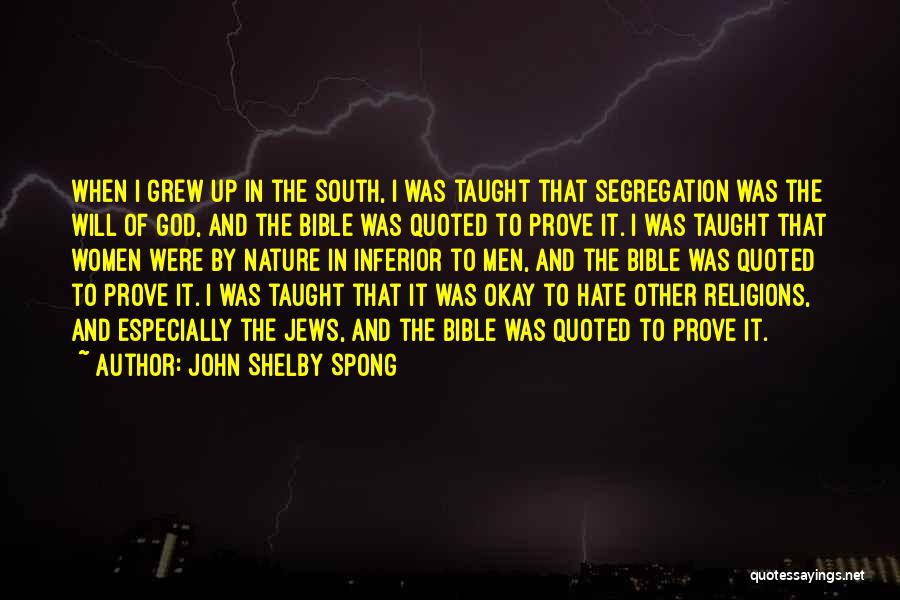 WHEN I GREW UP IN THE SOUTH, I WAS TAUGHT THAT SEGREGATION WAS THE WILL OF GOD, AND THE BIBLE WAS QUOTED TO PROVE IT. I WAS TAUGHT THAT WOMEN WERE BY NATURE IN INFERIOR TO MEN, AND THE BIBLE WAS QUOTED TO PROVE IT. I WAS TAUGHT THAT IT WAS OKAY TO HATE OTHER RELIGIONS, AND ESPECIALLY THE JEWS, AND THE BIBLE WAS QUOTED TO PROVE IT.
~ AUTHOR: JOHN SHELBY SPONG

quotessayings.net